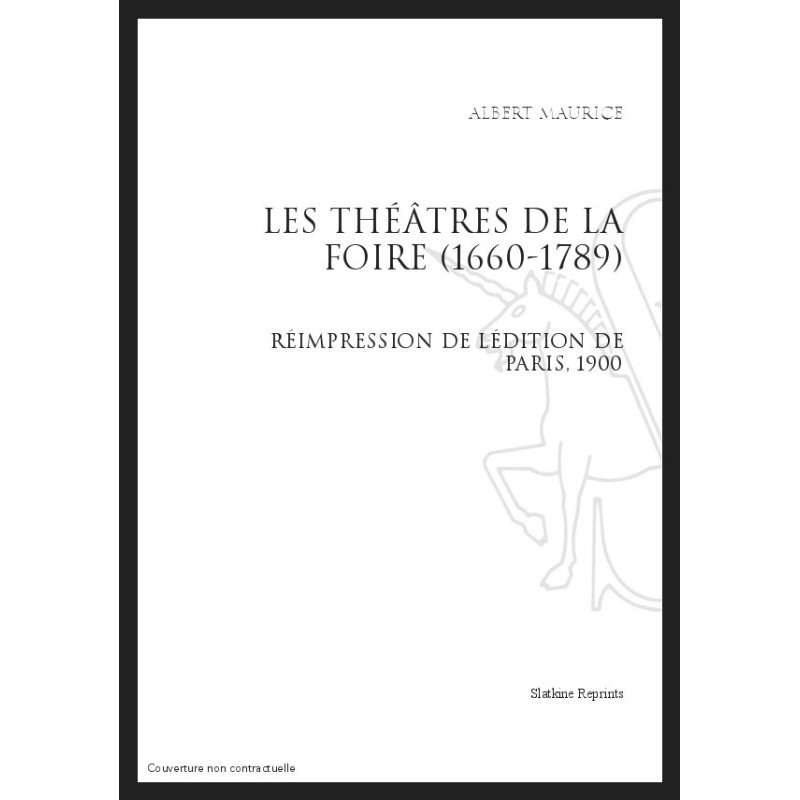 ALBERT MAURICE

LES THÉÂTRES DE LA FOIRE (1660-1789)

RÉIMPRESSION DE LÉDITION DE PARIS, 1900

Slatkine Reprints

Couverture non contractuelle